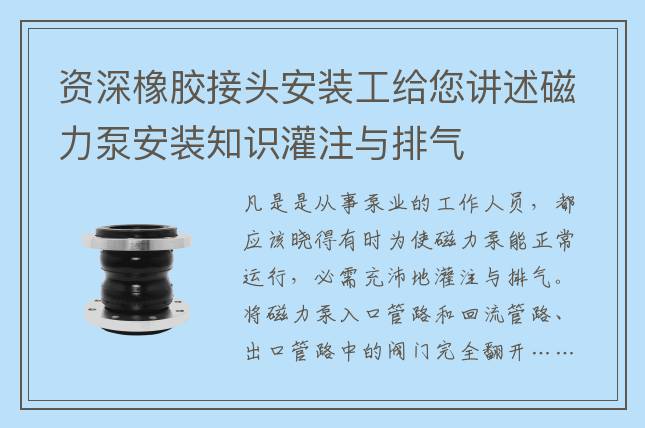 资深橡胶接头安装工给您讲述磁力泵安装知识灌注与排气

凡是是从事泵业的工作人员，都应该晓得有时为使磁力泵能正常运行，必需充沛地灌注与排气。将磁力泵入口管路和回流管路、出口管路中的阀门完全翻开……